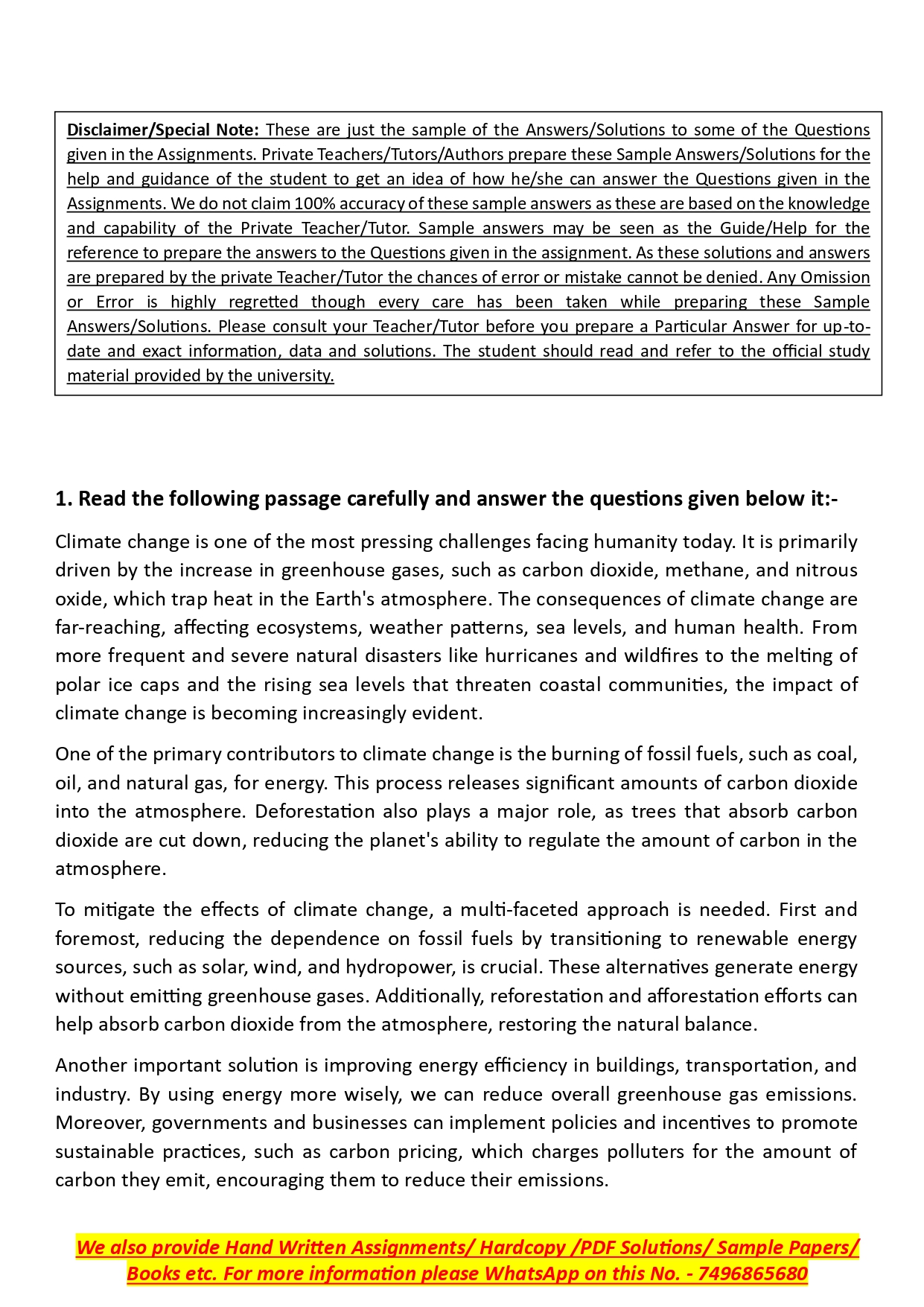 Disclaimer/Special Note: These are just the sample of the Answers/Solutions to some of the Questions given in the Assignments. Private Teachers/Tutors/Authors prepare these Sample Answers/Solutions for the help and guidance of the student to get an idea of how he/she can answer the Questions given in the Assignments. We do not claim 100% accuracy of these sample answers as these are based on the knowledge and capability of the Private Teacher/Tutor. Sample answers may be seen as the Guide/Help for the reference to prepare the answers to the Questions given in the assignment. As these solutions and answers are prepared by the private Teacher/Tutor the chances of error or mistake cannot be denied. Any Omission or Error is highly regretted though every care has been taken while preparing these Sample Answers/Solutions. Please consult your Teacher/Tutor before you prepare a Particular Answer for up-to-date and exact information, data and solutions. The student should read and refer to the official study material provided by the university.

1. Read the following passage carefully and answer the questions given below it:-

Climate change is one of the most pressing challenges facing humanity today. It is primarily driven by the increase in greenhouse gases, such as carbon dioxide, methane, and nitrous oxide, which trap heat in the Earth's atmosphere. The consequences of climate change are far-reaching, affecting ecosystems, weather patterns, sea levels, and human health. From more frequent and severe natural disasters like hurricanes and wildfires to the melting of polar ice caps and the rising sea levels that threaten coastal communities, the impact of climate change is becoming increasingly evident.

One of the primary contributors to climate change is the burning of fossil fuels, such as coal, oil, and natural gas, for energy. This process releases significant amounts of carbon dioxide into the atmosphere. Deforestation also plays a major role, as trees that absorb carbon dioxide are cut down, reducing the planet's ability to regulate the amount of carbon in the atmosphere.

To mitigate the effects of climate change, a multi-faceted approach is needed. First and foremost, reducing the dependence on fossil fuels by transitioning to renewable energy sources, such as solar, wind, and hydropower, is crucial. These alternatives generate energy without emitting greenhouse gases. Additionally, reforestation and afforestation efforts can help absorb carbon dioxide from the atmosphere, restoring the natural balance.

Another important solution is improving energy efficiency in buildings, transportation, and industry. By using energy more wisely, we can reduce overall greenhouse gas emissions. Moreover, governments and businesses can implement policies and incentives to promote sustainable practices, such as carbon pricing, which charges polluters for the amount of carbon they emit, encouraging them to reduce their emissions.

We also provide Hand Written Assignments/ Hardcopy /PDF Solutions/ Sample Papers/ Books etc. For more information please WhatsApp on this No. - 7496865680